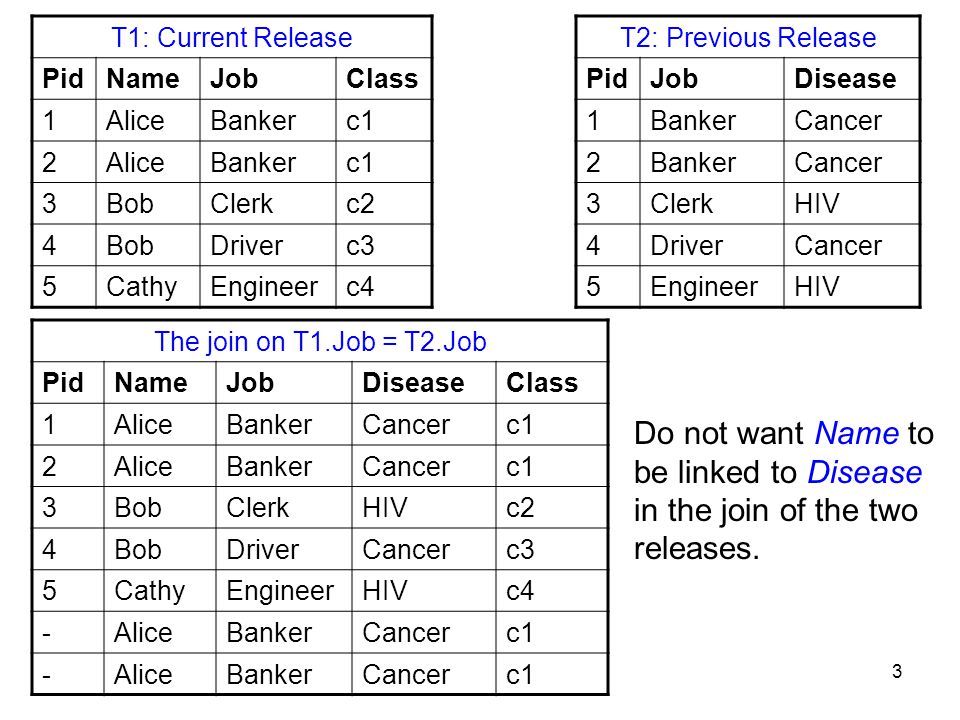 T1: Current Release

| Pid | Name | Job | Class |
|---|---|---|---|
| 1 | Alice | Banker | c1 |
| 2 | Alice | Banker | c1 |
| 3 | Bob | Clerk | c2 |
| 4 | Bob | Driver | c3 |
| 5 | Cathy | Engineer | c4 |

T2: Previous Release

| Pid | Job | Disease |
|---|---|---|
| 1 | Banker | Cancer |
| 2 | Banker | Cancer |
| 3 | Clerk | HIV |
| 4 | Driver | Cancer |
| 5 | Engineer | HIV |

The join on T1.Job = T2.Job

| Pid | Name | Job | Disease | Class |
|---|---|---|---|---|
| 1 | Alice | Banker | Cancer | c1 |
| 2 | Alice | Banker | Cancer | c1 |
| 3 | Bob | Clerk | HIV | c2 |
| 4 | Bob | Driver | Cancer | c3 |
| 5 | Cathy | Engineer | HIV | c4 |
| - | Alice | Banker | Cancer | c1 |
| - | Alice | Banker | Cancer | c1 |

Do not want Name to be linked to Disease in the join of the two releases.

3